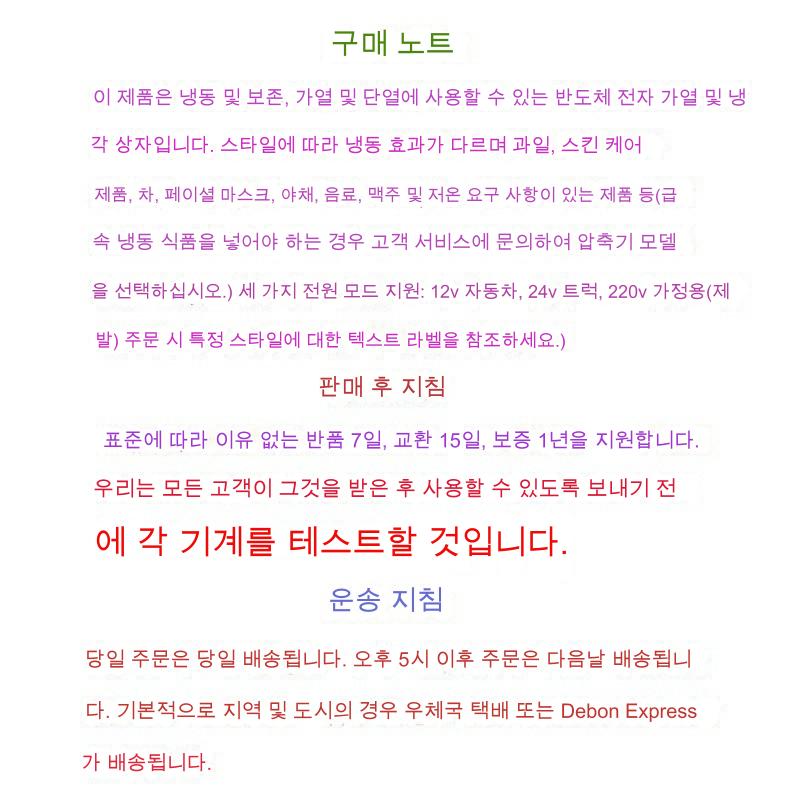 구매 노트

이 제품은 냉동 및 보존, 가열 및 단열에 사용할 수 있는 반도체 전자 가열 및 냉각 상자입니다. 스타일에 따라 냉동 효과가 다르며 과일, 스킨 케어 제품, 차, 페이셜 마스크, 야채, 음료, 맥주 및 저온 요구 사항이 있는 제품 등(급속 냉동 식품을 넣어야 하는 경우 고객 서비스에 문의하여 압축기 모델을 선택하십시오.) 세 가지 전원 모드 지원: 12v 자동차, 24v 트럭, 220v 가정용(제발) 주문 시 특정 스타일에 대한 텍스트 라벨을 참조하세요.)

판매 후 지침

표준에 따라 이유 없는 반품 7일, 교환 15일, 보증 1년을 지원합니다.

우리는 모든 고객이 그것을 받은 후 사용할 수 있도록 보내기 전에 각 기계를 테스트할 것입니다.

운송 지침

당일 주문은 당일 배송됩니다. 오후 5시 이후 주문은 다음날 배송됩니다. 기본적으로 지역 및 도시의 경우 우체국 택배 또는 Debon Express가 배송됩니다.